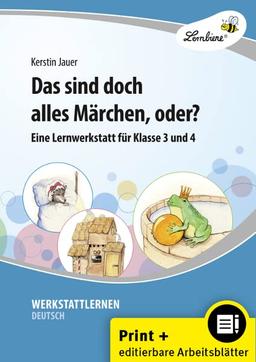 Lernbiene®

Kerstin Jauer

Das sind doch alles Märchen, oder?

Eine Lernwerkstatt für Klasse 3 und 4

WERKSTATTLERNEN
DEUTSCH

Print +
editierbare Arbeitsblätter